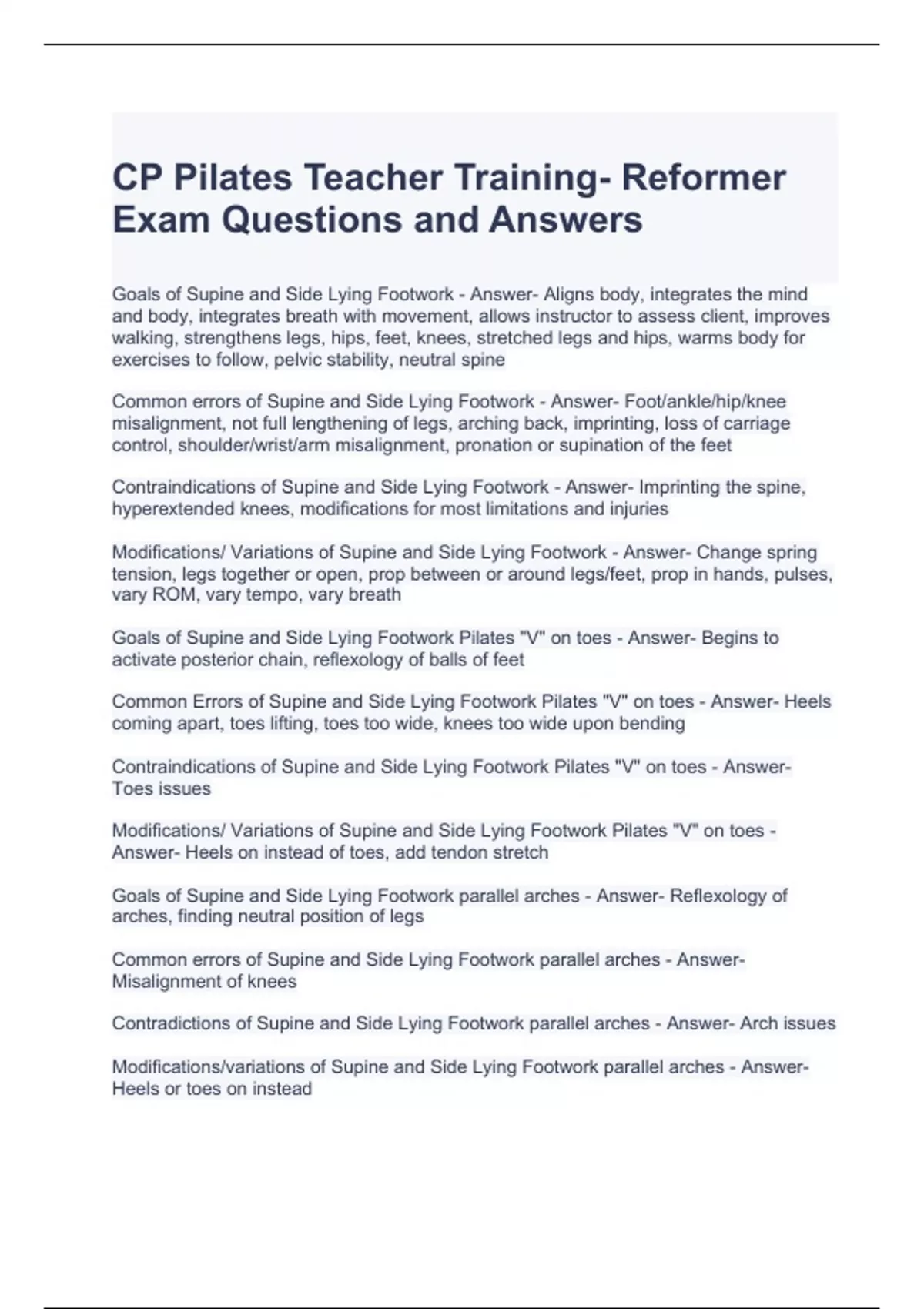 CP Pilates Teacher Training- Reformer Exam Questions and Answers

Goals of Supine and Side Lying Footwork - Answer- Aligns body, integrates the mind and body, integrates breath with movement, allows instructor to assess client, improves walking, strengthens legs, hips, feet, knees, stretched legs and hips, warms body for exercises to follow, pelvic stability, neutral spine

Common errors of Supine and Side Lying Footwork - Answer- Foot/ankle/hip/knee misalignment, not full lengthening of legs, arching back, imprinting, loss of carriage control, shoulder/wrist/arm misalignment, pronation or supination of the feet

Contraindications of Supine and Side Lying Footwork - Answer- Imprinting the spine, hyperextended knees, modifications for most limitations and injuries

Modifications/ Variations of Supine and Side Lying Footwork - Answer- Change spring tension, legs together or open, prop between or around legs/feet, prop in hands, pulses, vary ROM, vary tempo, vary breath

Goals of Supine and Side Lying Footwork Pilates "V" on toes - Answer- Begins to activate posterior chain, reflexology of balls of feet

Common Errors of Supine and Side Lying Footwork Pilates "V" on toes - Answer- Heels coming apart, toes lifting, toes too wide, knees too wide upon bending

Contraindications of Supine and Side Lying Footwork Pilates "V" on toes - Answer- Toes issues

Modifications/ Variations of Supine and Side Lying Footwork Pilates "V" on toes - Answer- Heels on instead of toes, add tendon stretch

Goals of Supine and Side Lying Footwork parallel arches - Answer- Reflexology of arches, finding neutral position of legs

Common errors of Supine and Side Lying Footwork parallel arches - Answer- Misalignment of knees

Contradictions of Supine and Side Lying Footwork parallel arches - Answer- Arch issues

Modifications/variations of Supine and Side Lying Footwork parallel arches - Answer- Heels or toes on instead